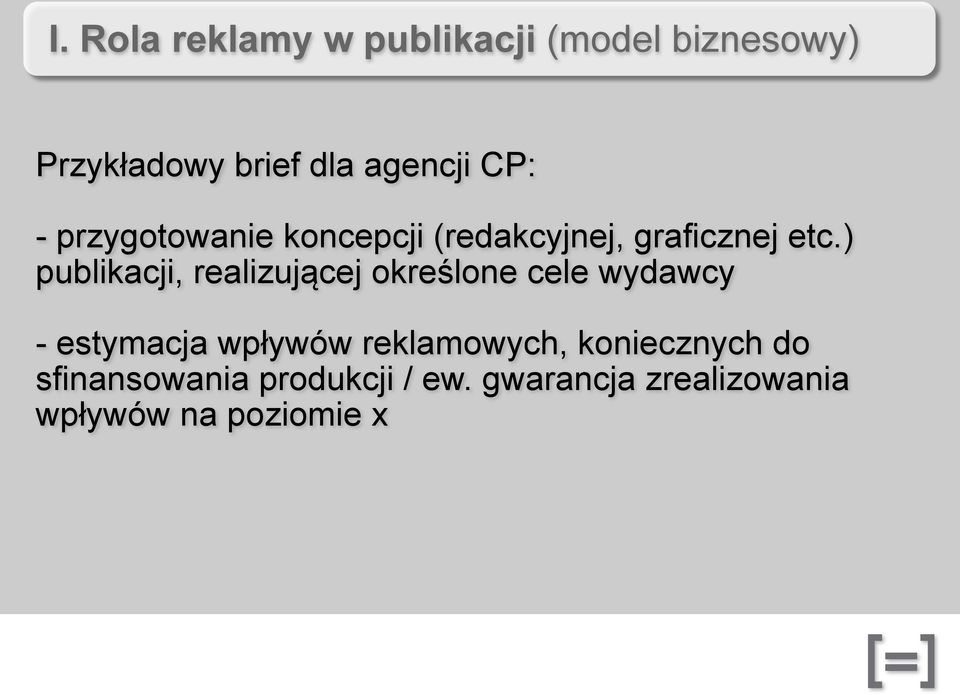 I. Rola reklamy w publikacji (model biznesowy)

Przykładowy brief dla agencji CP:

- przygotowanie koncepcji (redakcyjnej, graficznej etc.) publikacji, realizującej określone cele wydawcy

- estymacja wpływów reklamowych, koniecznych do sfinansowania produkcji / ew. gwarancja zrealizowania wpływów na poziomie x

[=]